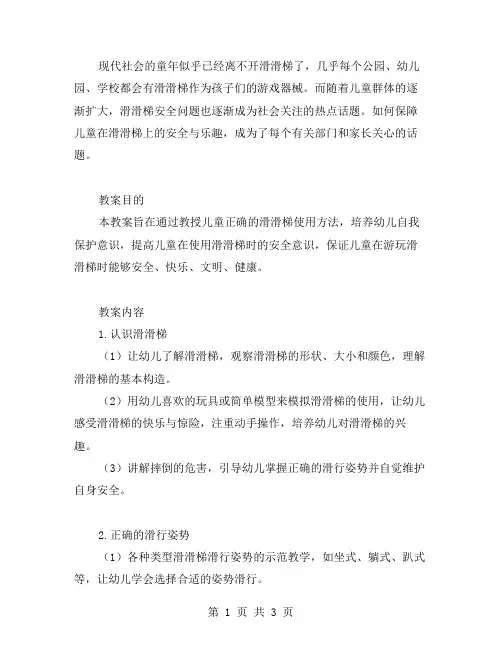 现代社会的童年似乎已经离不开滑滑梯了，几乎每个公园、幼儿园、学校都会有滑滑梯作为孩子们的游戏器械。而随着儿童群体的逐渐扩大，滑滑梯安全问题也逐渐成为社会关注的热点话题。如何保障儿童在滑滑梯上的安全与乐趣，成为了每个有关部门和家长关心的话题。

教案目的

本教案旨在通过教授儿童正确的滑滑梯使用方法，培养幼儿自我保护意识，提高儿童在使用滑滑梯时的安全意识，保证儿童在游玩滑滑梯时能够安全、快乐、文明、健康。

教案内容

1.认识滑滑梯

（1）让幼儿了解滑滑梯，观察滑滑梯的形状、大小和颜色，理解滑滑梯的基本构造。

（2）用幼儿喜欢的玩具或简单模型来模拟滑滑梯的使用，让幼儿感受滑滑梯的快乐与惊险，注重动手操作，培养幼儿对滑滑梯的兴趣。

（3）讲解摔倒的危害，引导幼儿掌握正确的滑行姿势并自觉维护自身安全。

2.正确的滑行姿势

（1）各种类型滑滑梯滑行姿势的示范教学，如坐式、躺式、趴式等，让幼儿学会选择合适的姿势滑行。

第 1 页 共 3 页